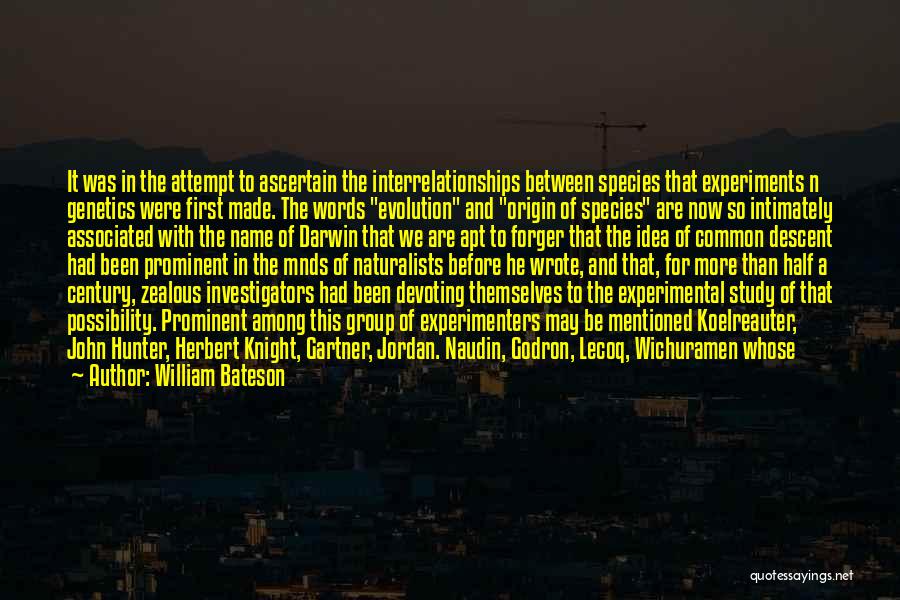 It was in the attempt to ascertain the interrelationships between species that experiments n genetics were first made. The words "evolution" and "origin of species" are now so intimately associated with the name of Darwin that we are apt to forger that the idea of common descent had been prominent in the mnds of naturalists before he wrote, and that, for more than half a century, zealous investigators had been devoting themselves to the experimental study of that possibility. Prominent among this group of experimenters may be mentioned Koelreauter, John Hunter, Herbert Knight, Gartner, Jordan. Naudin, Godron, Lecoq, Wichuramen whose

— Author: William Bateson

quotessayings.net